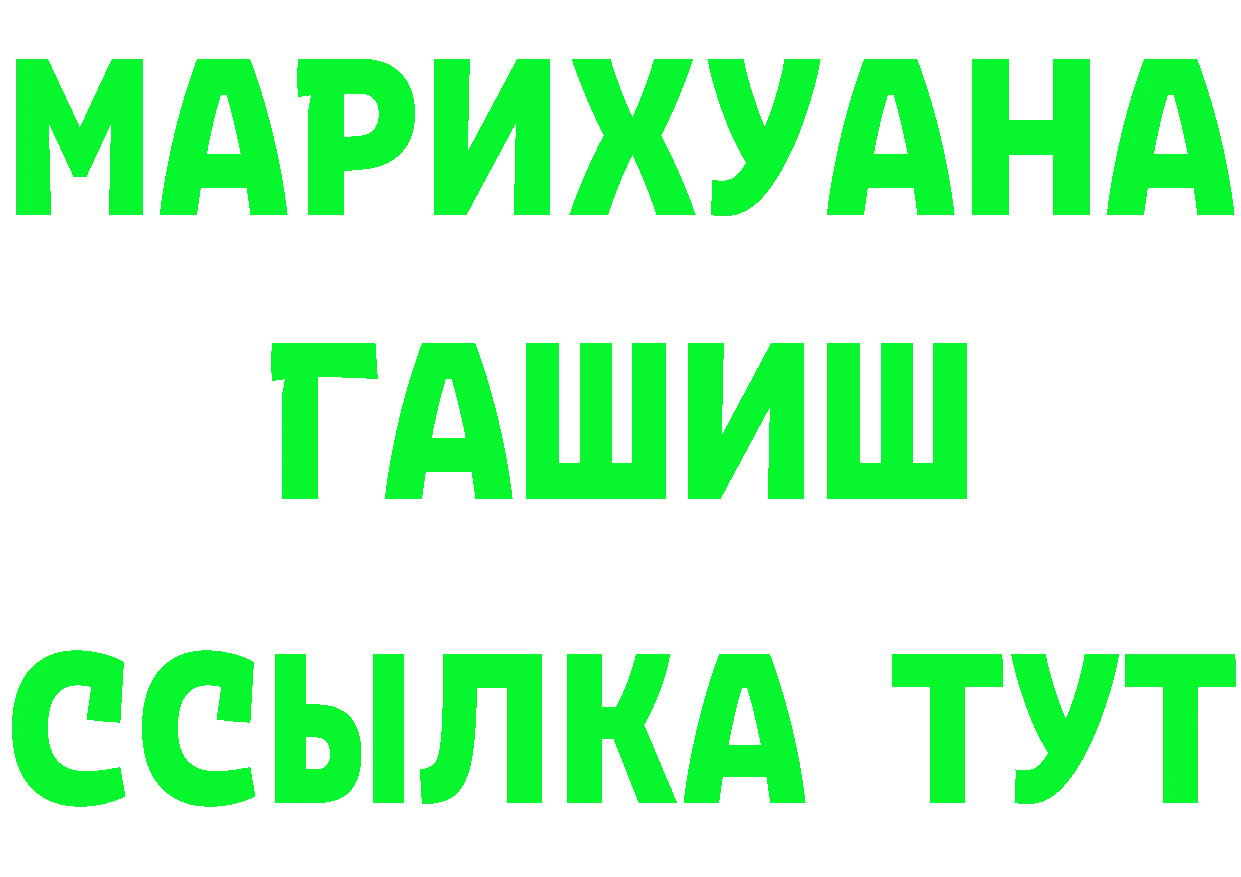 МАРИХУАНА
ГАШИШ
ССЫЛКА ТУТ